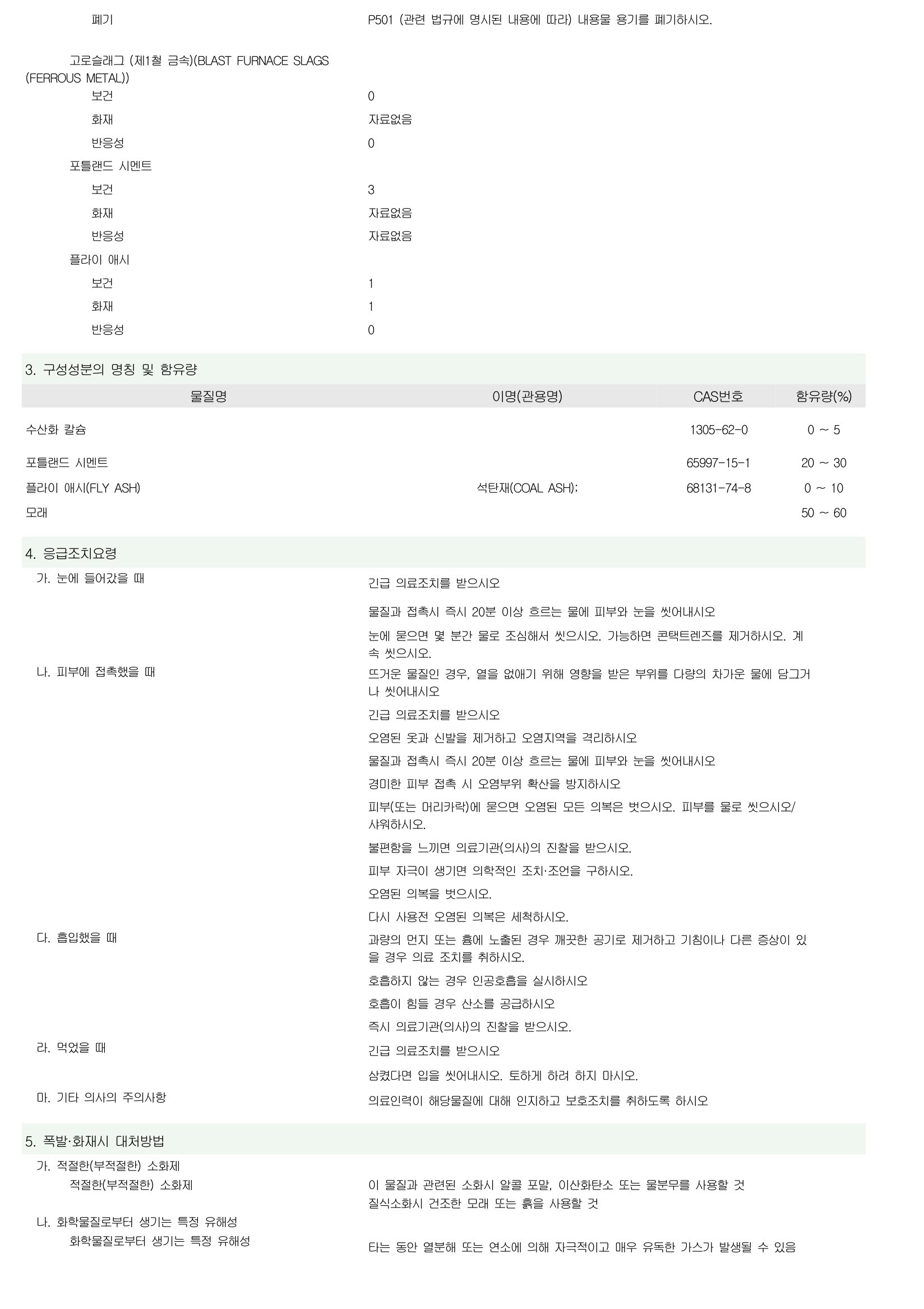 폐기 P501 (관련 법규에 명시된 내용에 따라) 내용물 용기를 폐기하시오.

고로슬래그 (제1철 금속)(BLAST FURNACE SLAGS (FERROUS METAL))
보건 0
화재 자료없음
반응성 0
포틀랜드 시멘트
보건 3
화재 자료없음
반응성 자료없음
플라이 애시
보건 1
화재 1
반응성 0

3. 구성성분의 명칭 및 함유량

| 물질명 | 이명(관용명) | CAS번호 | 함유량(%) |
|---|---|---|---|
| 수산화 칼슘 | | 1305-62-0 | 0 ~ 5 |
| 포틀랜드 시멘트 | | 65997-15-1 | 20 ~ 30 |
| 플라이 애시(FLY ASH) | 석탄재(COAL ASH); | 68131-74-8 | 0 ~ 10 |
| 모래 | | | 50 ~ 60 |

4. 응급조치요령
가. 눈에 들어갔을 때 긴급 의료조치를 받으시오
물질과 접촉시 즉시 20분 이상 흐르는 물에 피부와 눈을 씻어내시오
눈에 묻으면 몇 분간 물로 조심해서 씻으시오. 가능하면 콘택트렌즈를 제거하시오. 계속 씻으시오.
나. 피부에 접촉했을 때 뜨거운 물질인 경우, 열을 없애기 위해 영향을 받은 부위를 다량의 차가운 물에 담그거나 씻어내시오
긴급 의료조치를 받으시오
오염된 옷과 신발을 제거하고 오염지역을 격리하시오
물질과 접촉시 즉시 20분 이상 흐르는 물에 피부와 눈을 씻어내시오
경미한 피부 접촉 시 오염부위 확산을 방지하시오
피부(또는 머리카락)에 묻으면 오염된 모든 의복은 벗으시오. 피부를 물로 씻으시오/샤워하시오.
불편함을 느끼면 의료기관(의사)의 진찰을 받으시오.
피부 자극이 생기면 의학적인 조치·조언을 구하시오.
오염된 의복을 벗으시오.
다시 사용전 오염된 의복은 세척하시오.
다. 흡입했을 때 과량의 먼지 또는 흄에 노출된 경우 깨끗한 공기로 제거하고 기침이나 다른 증상이 있을 경우 의료 조치를 취하시오.
호흡하지 않는 경우 인공호흡을 실시하시오
호흡이 힘들 경우 산소를 공급하시오
즉시 의료기관(의사)의 진찰을 받으시오.
라. 먹었을 때 긴급 의료조치를 받으시오
삼켰다면 입을 씻어내시오. 토하게 하려 하지 마시오.
마. 기타 의사의 주의사항 의료인력이 해당물질에 대해 인지하고 보호조치를 취하도록 하시오

5. 폭발·화재시 대처방법
가. 적절한(부적절한) 소화제
적절한(부적절한) 소화제 이 물질과 관련된 소화시 알콜 포말, 이산화탄소 또는 물분무를 사용할 것
질식소화시 건조한 모래 또는 흙을 사용할 것
나. 화학물질로부터 생기는 특정 유해성
화학물질로부터 생기는 특정 유해성 타는 동안 열분해 또는 연소에 의해 자극적이고 매우 유독한 가스가 발생될 수 있음